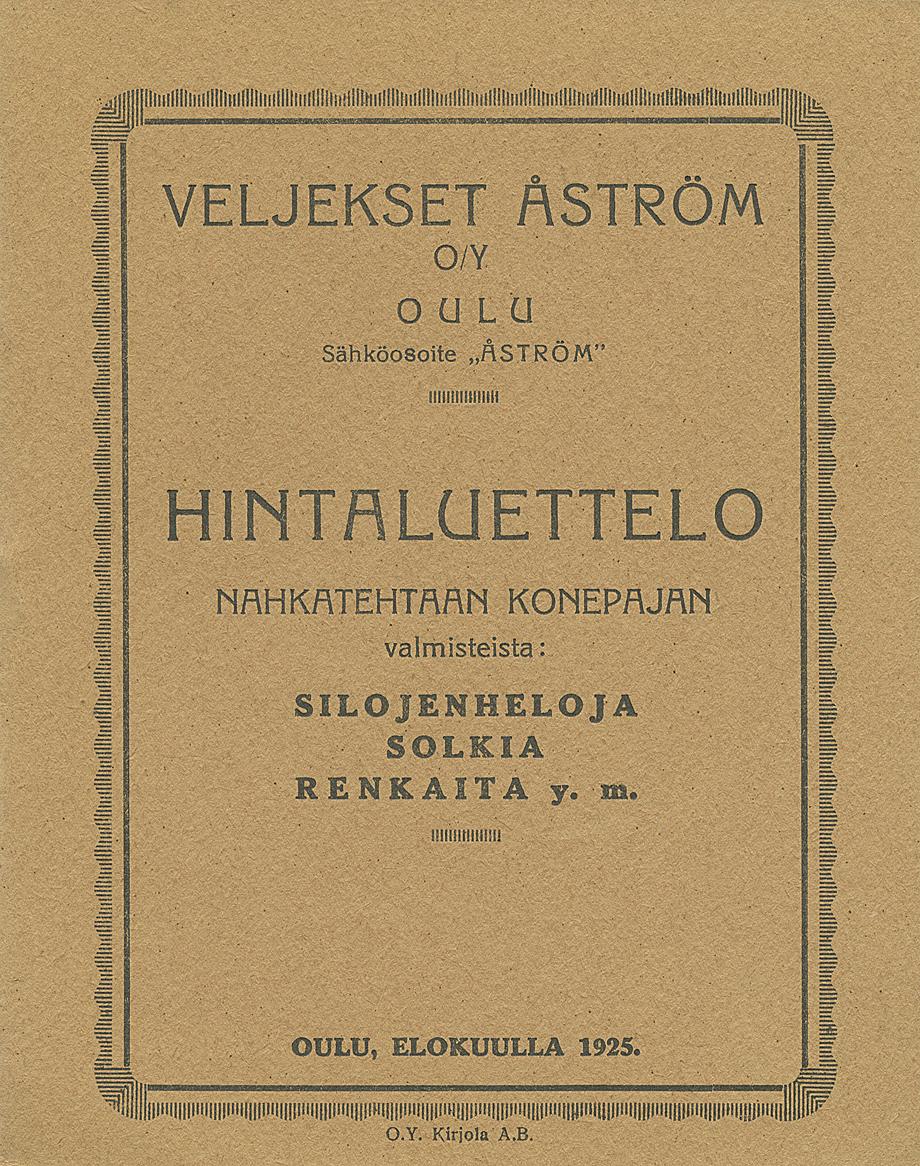 VELJEKSET ÅSTRÖM
O/Y
OULU
Sähköosoite „ÅSTRÖM"

HINTALUETTELO
NAHKATEHTAAN KONEPAJAN
valmisteista:

SILOJENHELOJA
SOLKIA
RENKAITA y. m.

OULU, ELOKUULLA 1925.

O.Y. Kirjola A.B.